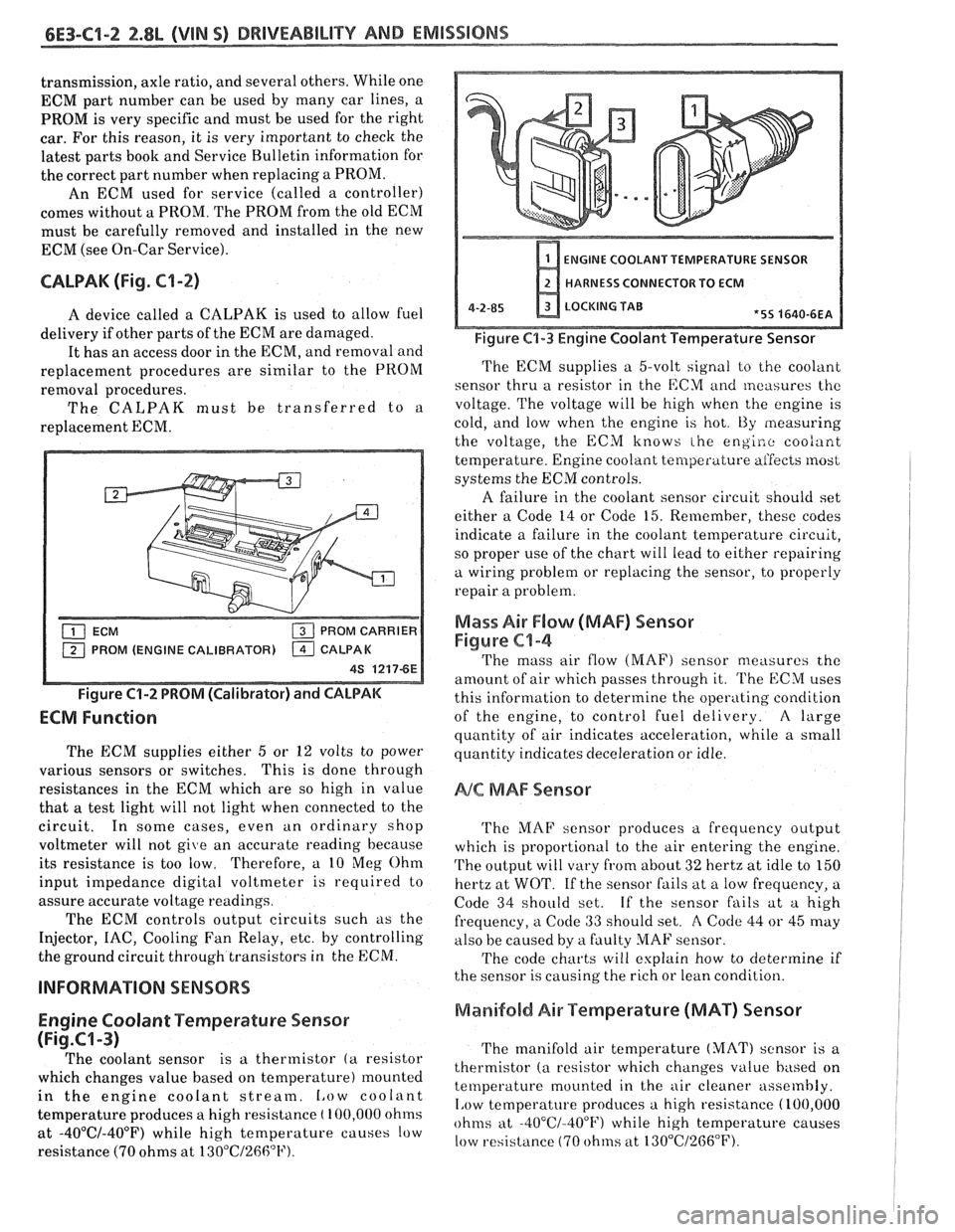 6E3-C1-2 2.8L (VIN S) DRIVEABILITY AND EMISSIONS

transmission, axle ratio, and several others. While one ECM part number can be used by many car lines, a PROM is very specific and must be used for the right car. For this reason, it is very important to check the latest parts book and Service Bulletin information for the correct part number when replacing a PROM.

An ECM used for service (called a controller) comes without a PROM. The PROM from the old ECM must be carefully removed and installed in the new ECM (see On-Car Service).

CALPAK (Fig. C1-2)

A device called a CALPAK is used to allow fuel delivery if other parts of the ECM are damaged.

It has an access door in the ECM, and removal and replacement procedures are similar to the PROM removal procedures.

The CALPAK must be transferred to a replacement ECM.

2
3
4
1

1 ECM
2 PROM (ENGINE CALIBRATOR)
3 PROM CARRIER
4 CALPAK
4S 1217-6E

Figure C1-2 PROM (Calibrator) and CALPAK

ECM Function

The ECM supplies either 5 or 12 volts to power various sensors or switches. This is done through resistances in the ECM which are so high in value that a test light will not light when connected to the circuit. In some cases, even an ordinary shop voltmeter will not give an accurate reading because its resistance is too low. Therefore, a 10 Meg Ohm input impedance digital voltmeter is required to assure accurate voltage readings.

The ECM controls output circuits such as the Injector, IAC, Cooling Fan Relay, etc. by controlling the ground circuit through transistors in the ECM.

INFORMATION SENSORS

Engine Coolant Temperature Sensor (Fig.C1-3)

The coolant sensor is a thermistor (a resistor which changes value based on temperature) mounted in the engine coolant stream. Low coolant temperature produces a high resistance (100,000 ohms at -40°C/-40°F) while high temperature causes low resistance (70 ohms at 130°C/266°F).

2
3
1

1 ENGINE COOLANT TEMPERATURE SENSOR
2 HARNESS CONNECTOR TO ECM
3 LOCKING TAB
4-2-85
*5S 1640-6EA

Figure C1-3 Engine Coolant Temperature Sensor

The ECM supplies a 5-volt signal to the coolant sensor thru a resistor in the ECM and measures the voltage. The voltage will be high when the engine is cold, and low when the engine is hot. By measuring the voltage, the ECM knows the engine coolant temperature. Engine coolant temperature affects most systems the ECM controls.

A failure in the coolant sensor circuit should set either a Code 14 or Code 15. Remember, these codes indicate a failure in the coolant temperature circuit, so proper use of the chart will lead to either repairing a wiring problem or replacing the sensor, to properly repair a problem.

Mass Air Flow (MAF) Sensor Figure C1-4

The mass air flow (MAF) sensor measures the amount of air which passes through it. The ECM uses this information to determine the operating condition of the engine, to control fuel delivery. A large quantity of air indicates acceleration, while a small quantity indicates deceleration or idle.

A/C MAF Sensor

The MAF sensor produces a frequency output which is proportional to the air entering the engine. The output will vary from about 32 hertz at idle to 150 hertz at WOT. If the sensor fails at a low frequency, a Code 34 should set. If the sensor fails at a high frequency, a Code 33 should set. A Code 44 or 45 may also be caused by a faulty MAF sensor.

The code charts will explain how to determine if the sensor is causing the rich or lean condition.

Manifold Air Temperature (MAT) Sensor

The manifold air temperature (MAT) sensor is a thermistor (a resistor which changes value based on temperature mounted in the air cleaner assembly. Low temperature produces a high resistance (100,000 ohms at -40°C/-40°F) while high temperature causes low resistance (70 ohms at 130°C/266°F).

carmanualsonline.info